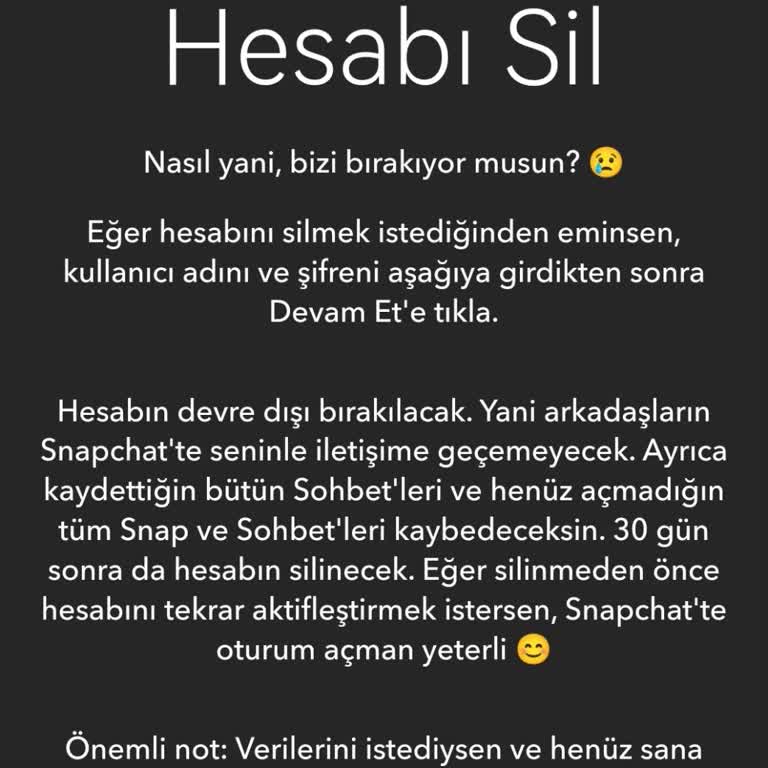 Hesabı Sil

Nasıl yani, bizi bırakıyor musun? 😢

Eğer hesabını silmek istediğinden eminsen, kullanıcı adını ve şifreni aşağıya girdikten sonra Devam Et'e tıkla.

Hesabın devre dışı bırakılacak. Yani arkadaşların Snapchat'te seninle iletişime geçemeyecek. Ayrıca kaydettiğin bütün Sohbet'leri ve henüz açmadığın tüm Snap ve Sohbet'leri kaybedeceksin. 30 gün sonra da hesabın silinecek. Eğer silinmeden önce hesabını tekrar aktifleştirmek istersen, Snapchat'te oturum açman yeterli 😊

Önemli not: Verilerini istediysen ve henüz sana